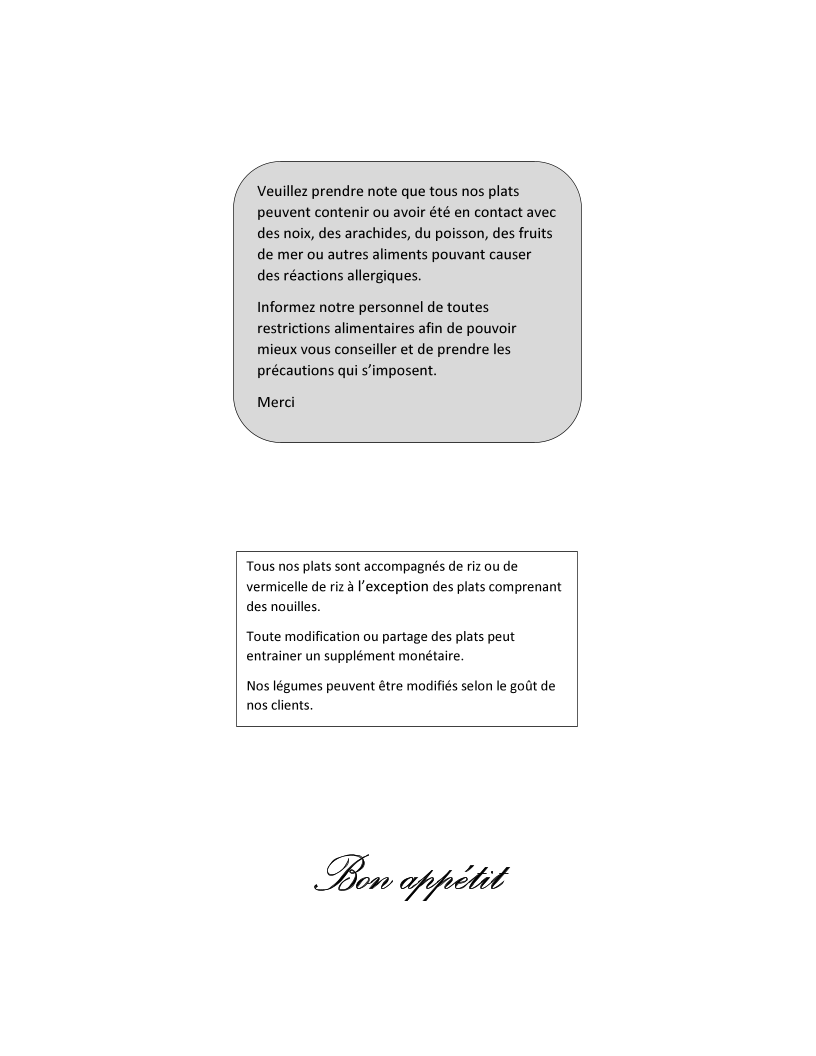 Veuillez prendre note que tous nos plats peuvent contenir ou avoir été en contact avec des noix, des arachides, du poisson, des fruits de mer ou autres aliments pouvant causer des réactions allergiques.

Informez notre personnel de toutes restrictions alimentaires afin de pouvoir mieux vous conseiller et de prendre les précautions qui s'imposent.

Merci

Tous nos plats sont accompagnés de riz ou de vermicelle de riz à l'exception des plats comprenant des nouilles.

Toute modification ou partage des plats peut entrainer un supplément monétaire.

Nos légumes peuvent être modifiés selon le goût de nos clients.

Bon appétit